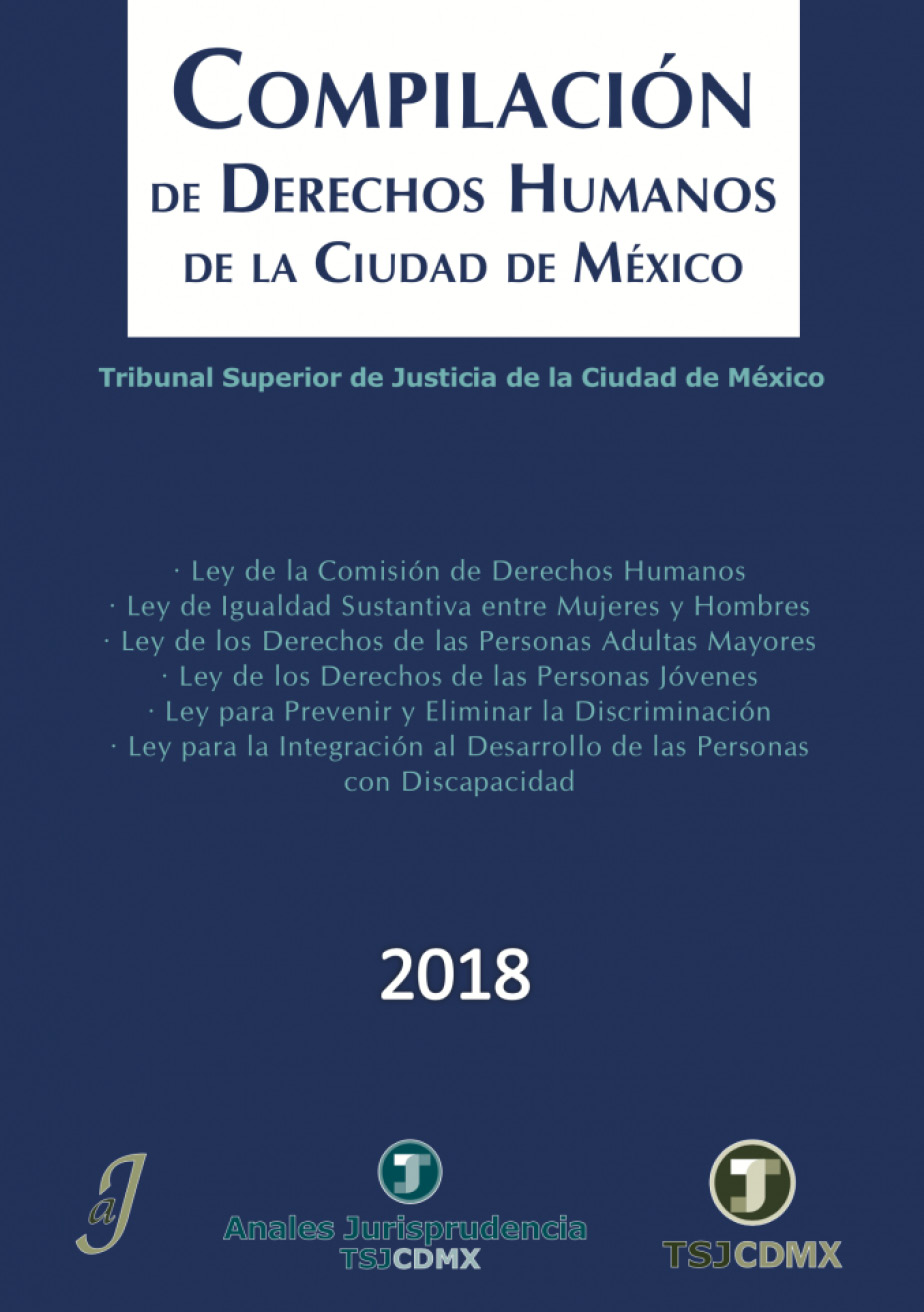 COMPILACIÓN
DE DERECHOS HUMANOS
DE LA CIUDAD DE MÉXICO

Tribunal Superior de Justicia de la Ciudad de México

· Ley de la Comisión de Derechos Humanos
· Ley de Igualdad Sustantiva entre Mujeres y Hombres
· Ley de los Derechos de las Personas Adultas Mayores
· Ley de los Derechos de las Personas Jóvenes
· Ley para Prevenir y Eliminar la Discriminación
· Ley para la Integración al Desarrollo de las Personas con Discapacidad

2018

aJ

Anales Jurisprudencia
TSJCDMX

TSJCDMX